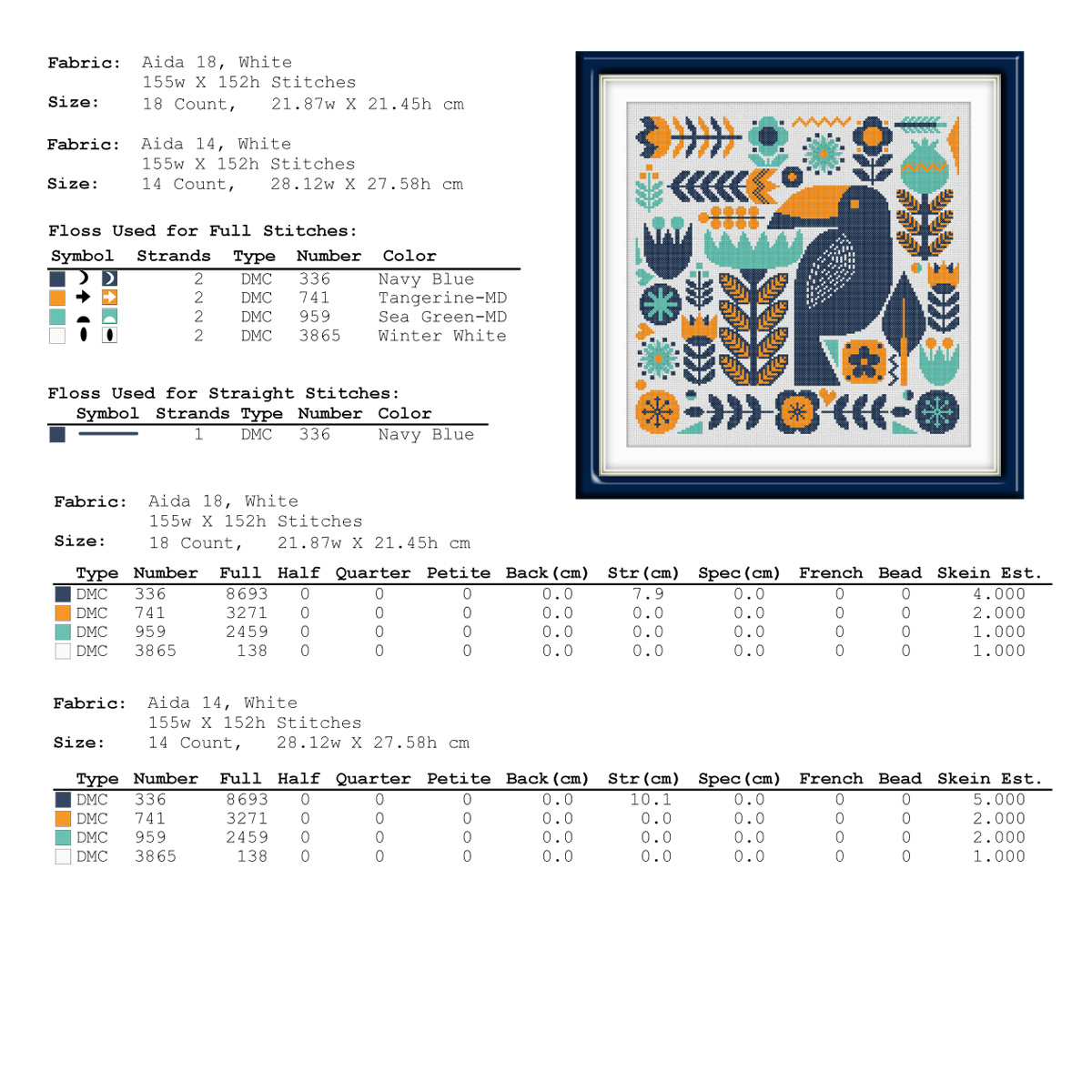 Fabric: Aida 18, White
155w X 152h Stitches
Size: 18 Count, 21.87w X 21.45h cm

Fabric: Aida 14, White
155w X 152h Stitches
Size: 14 Count, 28.12w X 27.58h cm

Floss Used for Full Stitches:

| Symbol | Strands | Type | Number | Color |
|---|---|---|---|---|
| | 2 | DMC | 336 | Navy Blue |
| | 2 | DMC | 741 | Tangerine-MD |
| | 2 | DMC | 959 | Sea Green-MD |
| | 2 | DMC | 3865 | Winter White |

Floss Used for Straight Stitches:

| Symbol | Strands | Type | Number | Color |
|---|---|---|---|---|
| | 1 | DMC | 336 | Navy Blue |

Fabric: Aida 18, White
155w X 152h Stitches
Size: 18 Count, 21.87w X 21.45h cm

| Type | Number | Full | Half | Quarter | Petite | Back(cm) | Str(cm) | Spec(cm) | French | Bead | Skein Est. |
|---|---|---|---|---|---|---|---|---|---|---|---|
| DMC | 336 | 8693 | 0 | 0 | 0 | 0.0 | 7.9 | 0.0 | 0 | 0 | 4.000 |
| DMC | 741 | 3271 | 0 | 0 | 0 | 0.0 | 0.0 | 0.0 | 0 | 0 | 2.000 |
| DMC | 959 | 2459 | 0 | 0 | 0 | 0.0 | 0.0 | 0.0 | 0 | 0 | 1.000 |
| DMC | 3865 | 138 | 0 | 0 | 0 | 0.0 | 0.0 | 0.0 | 0 | 0 | 1.000 |

Fabric: Aida 14, White
155w X 152h Stitches
Size: 14 Count, 28.12w X 27.58h cm

| Type | Number | Full | Half | Quarter | Petite | Back(cm) | Str(cm) | Spec(cm) | French | Bead | Skein Est. |
|---|---|---|---|---|---|---|---|---|---|---|---|
| DMC | 336 | 8693 | 0 | 0 | 0 | 0.0 | 10.1 | 0.0 | 0 | 0 | 5.000 |
| DMC | 741 | 3271 | 0 | 0 | 0 | 0.0 | 0.0 | 0.0 | 0 | 0 | 2.000 |
| DMC | 959 | 2459 | 0 | 0 | 0 | 0.0 | 0.0 | 0.0 | 0 | 0 | 2.000 |
| DMC | 3865 | 138 | 0 | 0 | 0 | 0.0 | 0.0 | 0.0 | 0 | 0 | 1.000 |